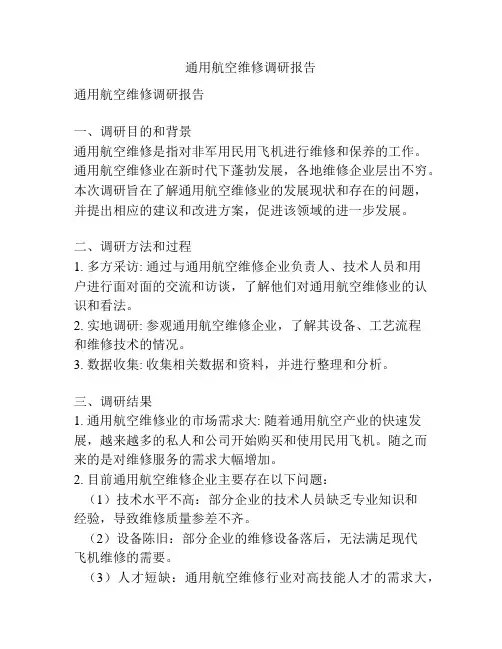 通用航空维修调研报告

通用航空维修调研报告

一、调研目的和背景
通用航空维修是指对非军用民用飞机进行维修和保养的工作。通用航空维修业在新时代下蓬勃发展，各地维修企业层出不穷。本次调研旨在了解通用航空维修业的发展现状和存在的问题，并提出相应的建议和改进方案，促进该领域的进一步发展。

二、调研方法和过程
1. 多方采访: 通过与通用航空维修企业负责人、技术人员和用户进行面对面的交流和访谈，了解他们对通用航空维修业的认识和看法。
2. 实地调研: 参观通用航空维修企业，了解其设备、工艺流程和维修技术的情况。
3. 数据收集: 收集相关数据和资料，并进行整理和分析。

三、调研结果
1. 通用航空维修业的市场需求大: 随着通用航空产业的快速发展，越来越多的私人和公司开始购买和使用民用飞机。随之而来的是对维修服务的需求大幅增加。
2. 目前通用航空维修企业主要存在以下问题:
（1）技术水平不高：部分企业的技术人员缺乏专业知识和经验，导致维修质量参差不齐。
（2）设备陈旧：部分企业的维修设备落后，无法满足现代飞机维修的需要。
（3）人才短缺：通用航空维修行业对高技能人才的需求大，